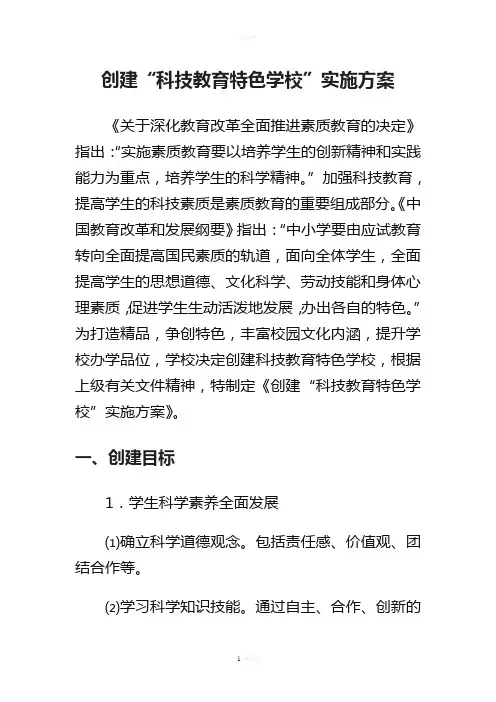 创建“科技教育特色学校”实施方案

《关于深化教育改革全面推进素质教育的决定》指出：“实施素质教育要以培养学生的创新精神和实践能力为重点，培养学生的科学精神。”加强科技教育，提高学生的科技素质是素质教育的重要组成部分。《中国教育改革和发展纲要》指出：“中小学要由应试教育转向全面提高国民素质的轨道，面向全体学生，全面提高学生的思想道德、文化科学、劳动技能和身体心理素质，促进学生生动活泼地发展，办出各自的特色。”为打造精品，争创特色，丰富校园文化内涵，提升学校办学品位，学校决定创建科技教育特色学校，根据上级有关文件精神，特制定《创建“科技教育特色学校”实施方案》。

一、创建目标

1．学生科学素养全面发展

⑴确立科学道德观念。包括责任感、价值观、团结合作等。

⑵学习科学知识技能。通过自主、合作、创新的

1